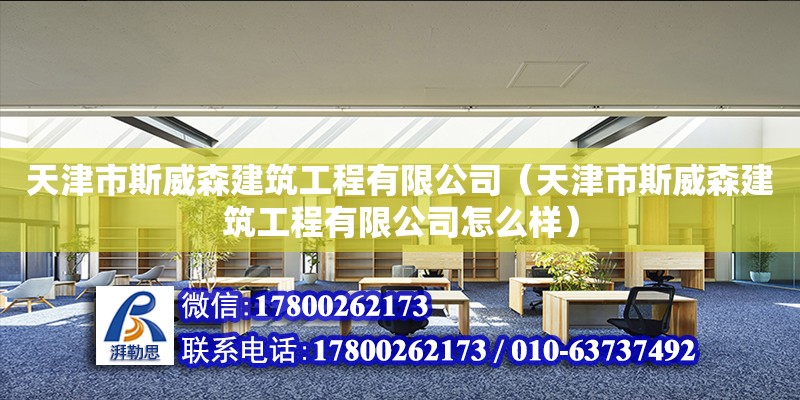 天津市斯威森建筑工程有限公司（天津市斯威森建筑工程有限公司怎么样）

湃勒思

微信:17800262173

联系电话:17800262173 / 010-63737492